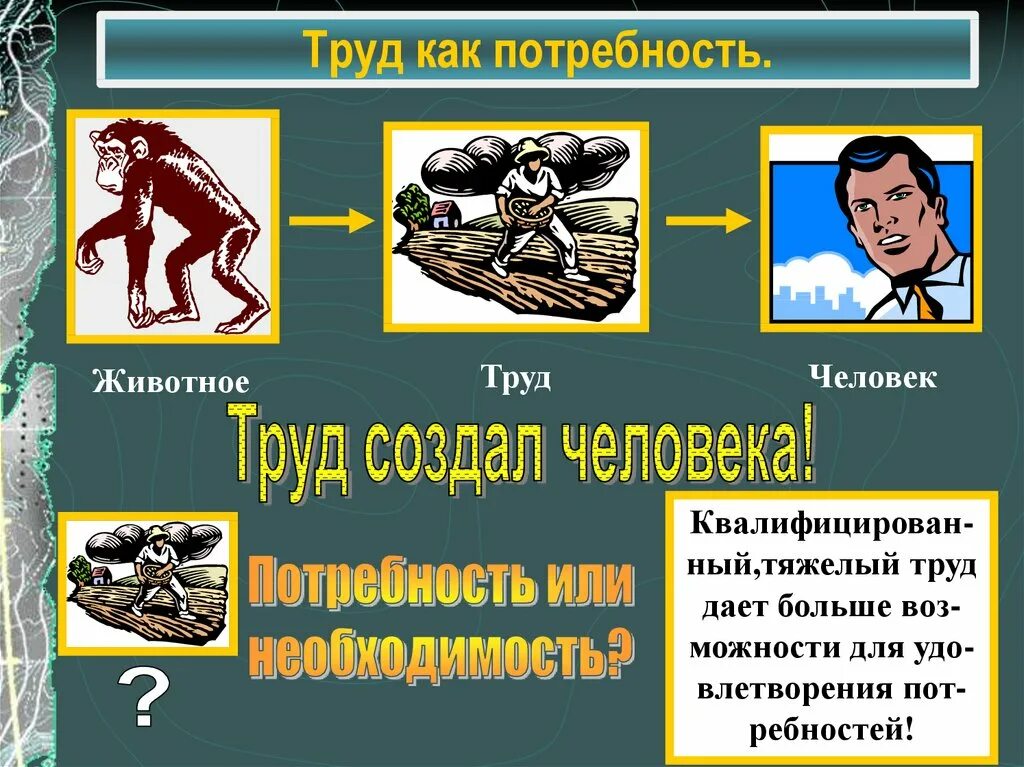 Труд как потребность.

Животное

Труд

Человек

Труд создал человека!

Потребность или необходимость?

?

Квалифицированный,тяжелый труд дает больше возможности для удовлетворения потребностей!